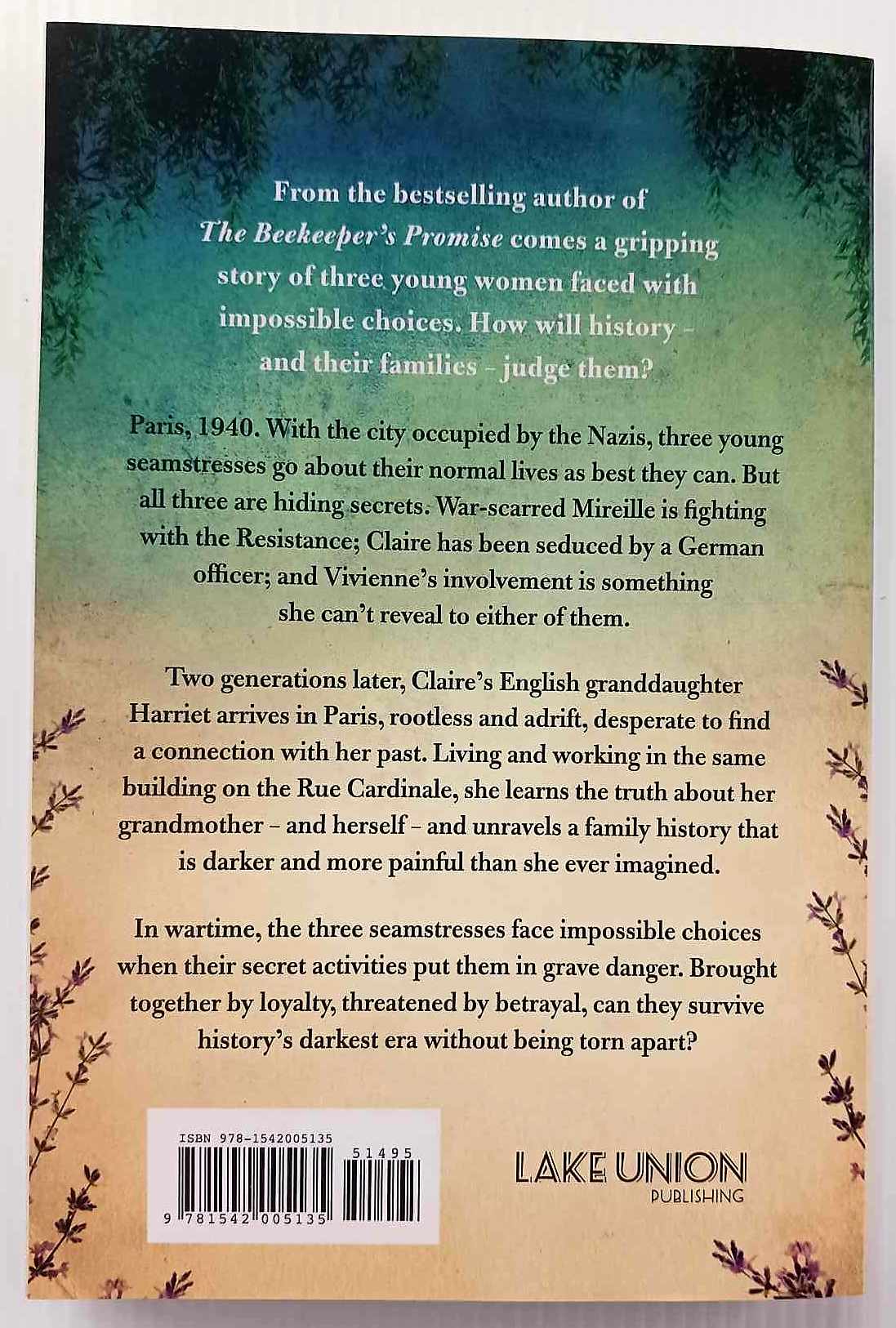 From the bestselling author of The Beekeeper's Promise comes a gripping story of three young women faced with impossible choices. How will history - and their families - judge them?

Paris, 1940. With the city occupied by the Nazis, three young seamstresses go about their normal lives as best they can. But all three are hiding secrets. War-scarred Mireille is fighting with the Resistance; Claire has been seduced by a German officer; and Vivienne's involvement is something she can't reveal to either of them.

Two generations later, Claire's English granddaughter Harriet arrives in Paris, rootless and adrift, desperate to find a connection with her past. Living and working in the same building on the Rue Cardinale, she learns the truth about her grandmother - and herself - and unravels a family history that is darker and more painful than she ever imagined.

In wartime, the three seamstresses face impossible choices when their secret activities put them in grave danger. Brought together by loyalty, threatened by betrayal, can they survive history's darkest era without being torn apart?

ISBN 978-1542005135

51495

9 781542 005135

LAKE UNION
PUBLISHING